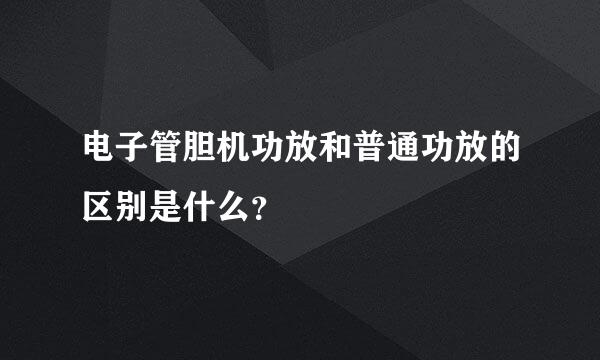 电子管胆机功放和普通功放的区别是什么?